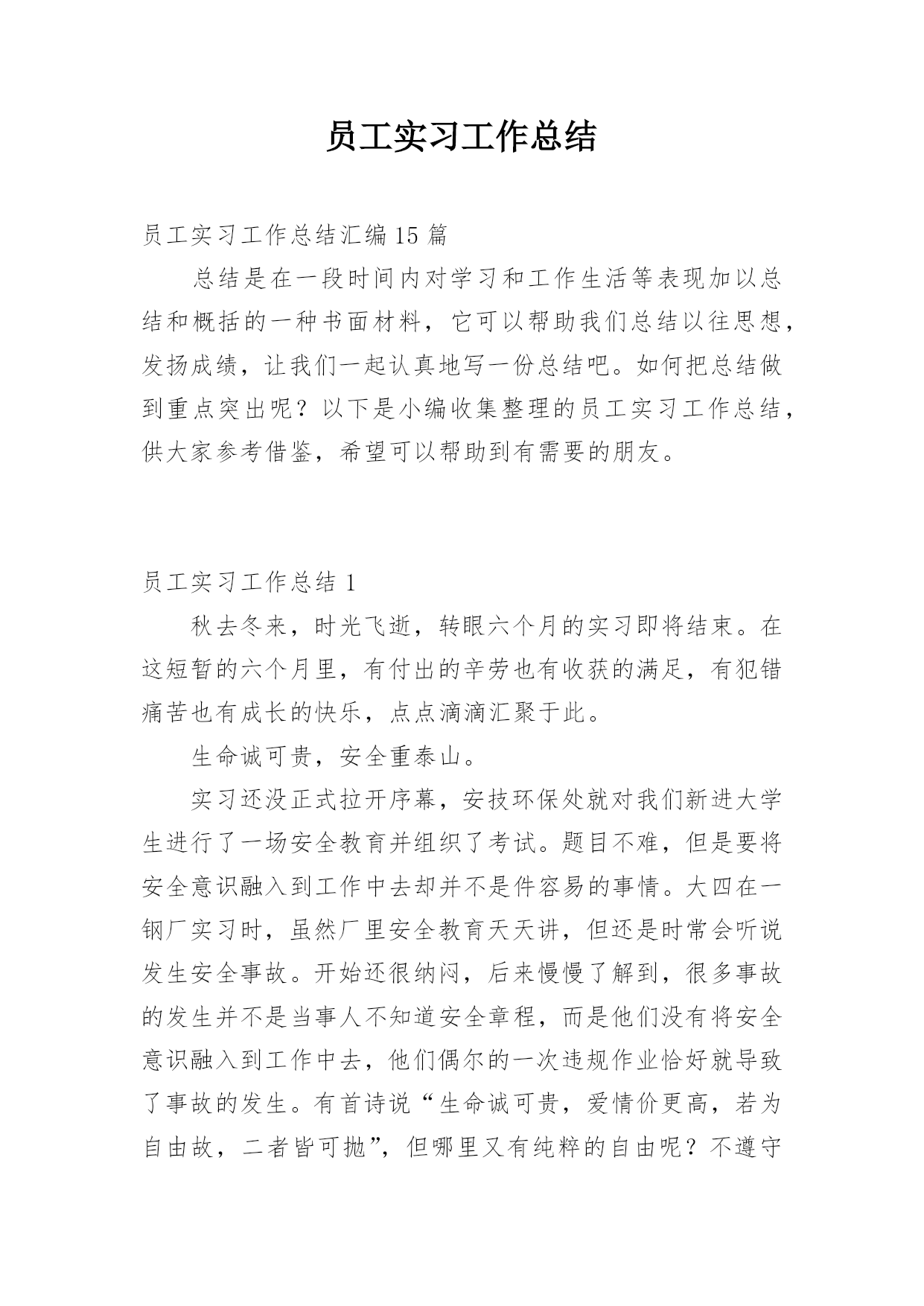 员工实习工作总结

员工实习工作总结汇编15篇

总结是在一段时间内对学习和工作生活等表现加以总结和概括的一种书面材料，它可以帮助我们总结以往思想，发扬成绩，让我们一起认真地写一份总结吧。如何把总结做到重点突出呢？以下是小编收集整理的员工实习工作总结，供大家参考借鉴，希望可以帮助到有需要的朋友。

员工实习工作总结1

秋去冬来，时光飞逝，转眼六个月的实习即将结束。在这短暂的六个月里，有付出的辛劳也有收获的满足，有犯错痛苦也有成长的快乐，点点滴滴汇聚于此。

生命诚可贵，安全重泰山。

实习还没正式拉开序幕，安技环保处就对我们新进大学生进行了一场安全教育并组织了考试。题目不难，但是要将安全意识融入到工作中去却并不是件容易的事情。大四在一钢厂实习时，虽然厂里安全教育天天讲，但还是时常会听说发生安全事故。开始还很纳闷，后来慢慢了解到，很多事故的发生并不是当事人不知道安全章程，而是他们没有将安全意识融入到工作中去，他们偶尔的一次违规作业恰好就导致了事故的发生。有首诗说“生命诚可贵，爱情价更高，若为自由故，二者皆可抛”，但哪里又有纯粹的自由呢？不遵守